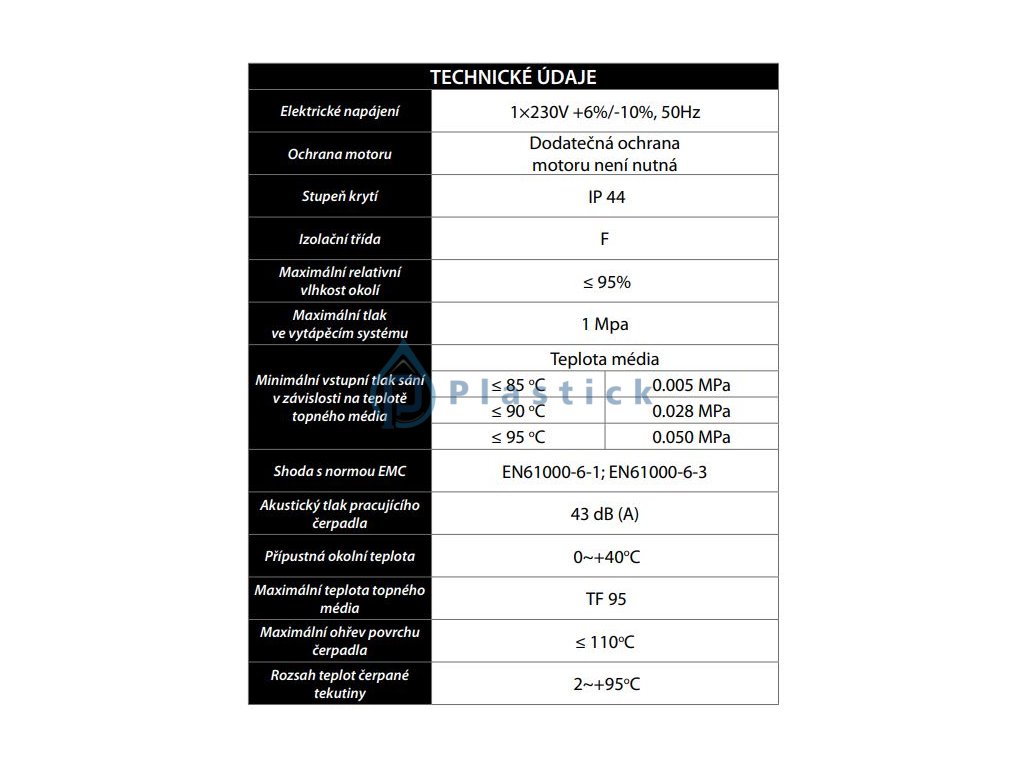 | TECHNICKÉ ÚDAJE | | |
|---|---|---|
| Elektrické napájení | 1×230V +6%/-10%, 50Hz | |
| Ochrana motoru | Dodatečná ochrana motoru není nutná | |
| Stupeň krytí | IP 44 | |
| Izolační třída | F | |
| Maximální relativní vlhkost okolí | ≤ 95% | |
| Maximální tlak ve vytápěcím systému | 1 Mpa | |
| Minimální vstupní tlak sání v závislosti na teplotě topného média | Teplota média | |
| | ≤ 85 °C | 0.005 MPa |
| | ≤ 90 °C | 0.028 MPa |
| | ≤ 95 °C | 0.050 MPa |
| Shoda s normou EMC | EN61000-6-1; EN61000-6-3 | |
| Akustický tlak pracujícího čerpadla | 43 dB (A) | |
| Přípustná okolní teplota | 0~+40°C | |
| Maximální teplota topného média | TF 95 | |
| Maximální ohřev povrchu čerpadla | ≤ 110°C | |
| Rozsah teplot čerpané tekutiny | 2~+95°C | |

Plastick